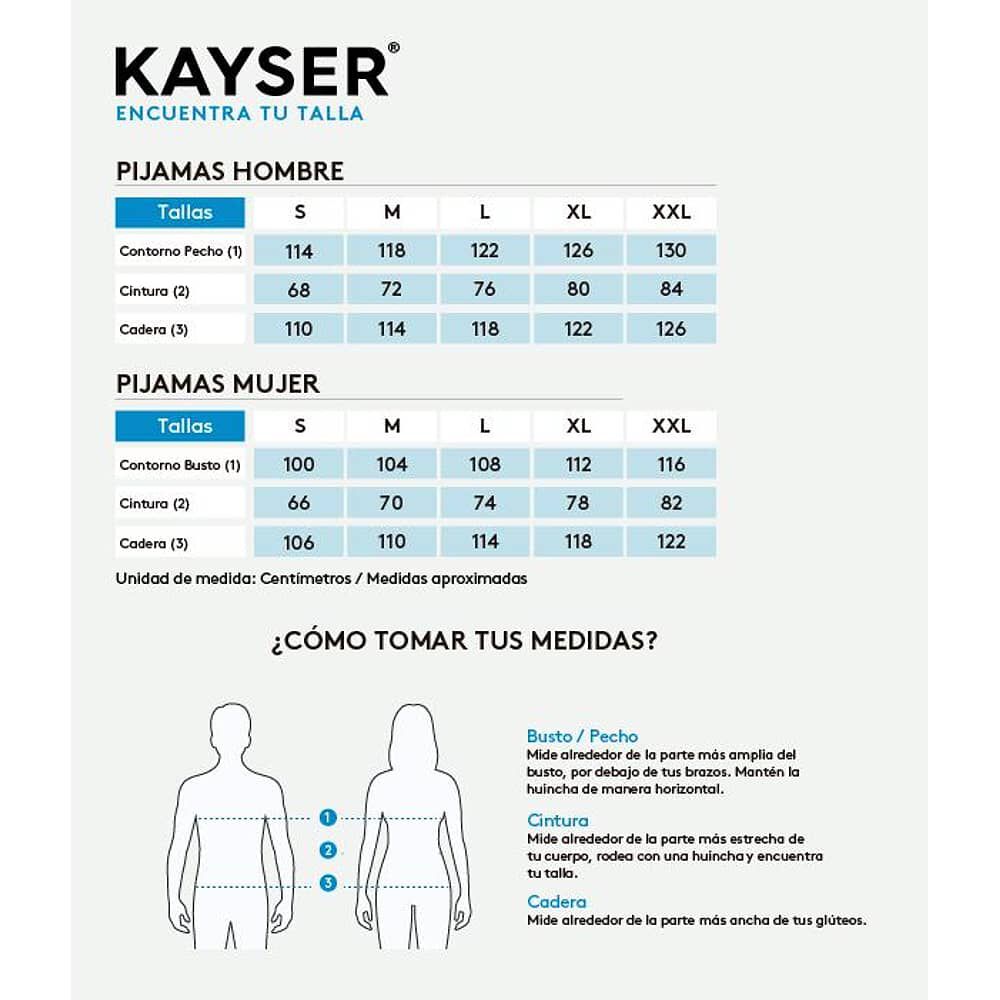 KAYSER®
ENCUENTRA TU TALLA

PIJAMAS HOMBRE

| Tallas | S | M | L | XL | XXL |
|---|---|---|---|---|---|
| Contorno Pecho (1) | 114 | 118 | 122 | 126 | 130 |
| Cintura (2) | 68 | 72 | 76 | 80 | 84 |
| Cadera (3) | 110 | 114 | 118 | 122 | 126 |

PIJAMAS MUJER

| Tallas | S | M | L | XL | XXL |
|---|---|---|---|---|---|
| Contorno Busto (1) | 100 | 104 | 108 | 112 | 116 |
| Cintura (2) | 66 | 70 | 74 | 78 | 82 |
| Cadera (3) | 106 | 110 | 114 | 118 | 122 |

Unidad de medida: Centímetros / Medidas aproximadas

¿CÓMO TOMAR TUS MEDIDAS?

1
2
3

Busto / Pecho
Mide alrededor de la parte más amplia del busto, por debajo de tus brazos. Mantén la huincha de manera horizontal.

Cintura
Mide alrededor de la parte más estrecha de tu cuerpo, rodea con una huincha y encuentra tu talla.

Cadera
Mide alrededor de la parte más ancha de tus glúteos.